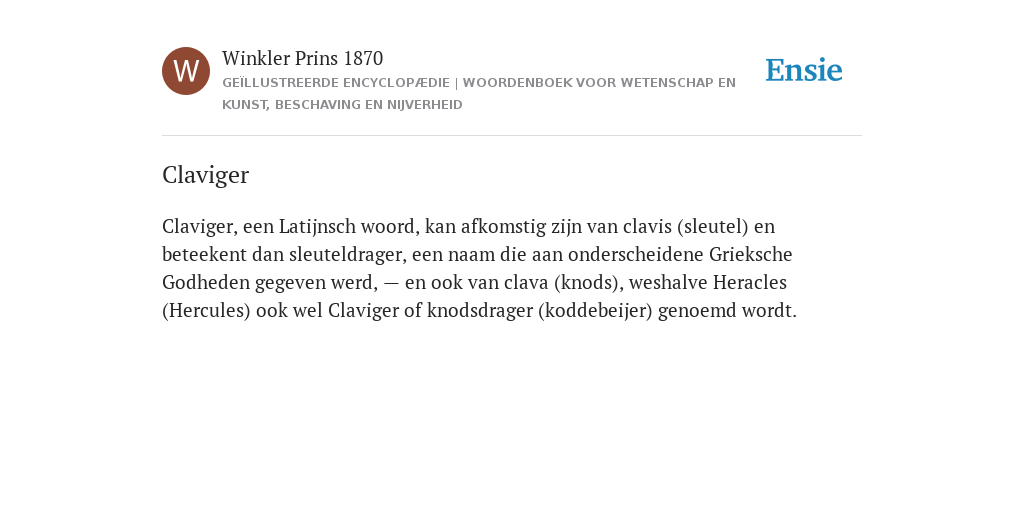 W

Winkler Prins 1870

GEÏLLUSTREERDE ENCYCLOPÆDIE | WOORDENBOEK VOOR WETENSCHAP EN KUNST, BESCHAVING EN NIJVERHEID

Ensie

Claviger

Claviger, een Latijnsch woord, kan afkomstig zijn van clavis (sleutel) en beteekent dan sleuteldrager, een naam die aan onderscheidene Grieksche Godheden gegeven werd, — en ook van clava (knods), weshalve Heracles (Hercules) ook wel Claviger of knodsdrager (koddebeijer) genoemd wordt.